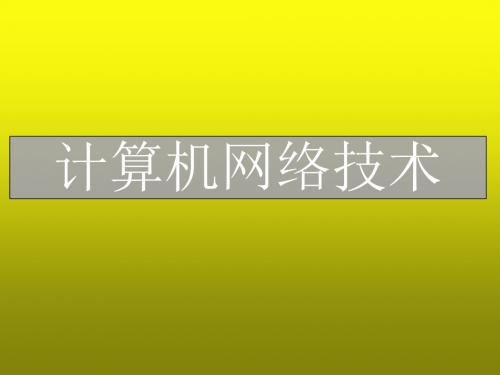 计算机网络技术